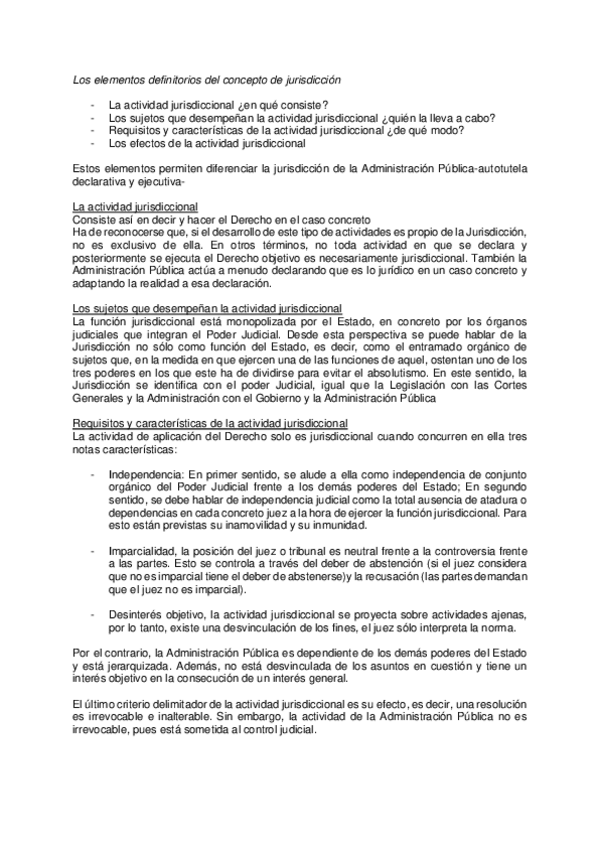 Los elementos definitorios del concepto de jurisdicción

- La actividad jurisdiccional ¿en qué consiste?
- Los sujetos que desempeñan la actividad jurisdiccional ¿quién la lleva a cabo?
- Requisitos y características de la actividad jurisdiccional ¿de qué modo?
- Los efectos de la actividad jurisdiccional

Estos elementos permiten diferenciar la jurisdicción de la Administración Pública-autotutela declarativa y ejecutiva-

La actividad jurisdiccional
Consiste así en decir y hacer el Derecho en el caso concreto
Ha de reconocerse que, si el desarrollo de este tipo de actividades es propio de la Jurisdicción, no es exclusivo de ella. En otros términos, no toda actividad en que se declara y posteriormente se ejecuta el Derecho objetivo es necesariamente jurisdiccional. También la Administración Pública actúa a menudo declarando que es lo jurídico en un caso concreto y adaptando la realidad a esa declaración.

Los sujetos que desempeñan la actividad jurisdiccional
La función jurisdiccional está monopolizada por el Estado, en concreto por los órganos judiciales que integran el Poder Judicial. Desde esta perspectiva se puede hablar de la Jurisdicción no sólo como función del Estado, es decir, como el entramado orgánico de sujetos que, en la medida en que ejercen una de las funciones de aquel, ostentan uno de los tres poderes en los que este ha de dividirse para evitar el absolutismo. En este sentido, la Jurisdicción se identifica con el poder Judicial, igual que la Legislación con las Cortes Generales y la Administración con el Gobierno y la Administración Pública

Requisitos y características de la actividad jurisdiccional
La actividad de aplicación del Derecho solo es jurisdiccional cuando concurren en ella tres notas características:

- Independencia: En primer sentido, se alude a ella como independencia de conjunto orgánico del Poder Judicial frente a los demás poderes del Estado; En segundo sentido, se debe hablar de independencia judicial como la total ausencia de atadura o dependencias en cada concreto juez a la hora de ejercer la función jurisdiccional. Para esto están previstas su inamovilidad y su inmunidad.

- Imparcialidad, la posición del juez o tribunal es neutral frente a la controversia frente a las partes. Esto se controla a través del deber de abstención (si el juez considera que no es imparcial tiene el deber de abstenerse) y la recusación (las partes demandan que el juez no es imparcial).

- Desinterés objetivo, la actividad jurisdiccional se proyecta sobre actividades ajenas, por lo tanto, existe una desvinculación de los fines, el juez sólo interpreta la norma.

Por el contrario, la Administración Pública es dependiente de los demás poderes del Estado y está jerarquizada. Además, no está desvinculada de los asuntos en cuestión y tiene un interés objetivo en la consecución de un interés general.

El último criterio delimitador de la actividad jurisdiccional es su efecto, es decir, una resolución es irrevocable e inalterable. Sin embargo, la actividad de la Administración Pública no es irrevocable, pues está sometida al control judicial.